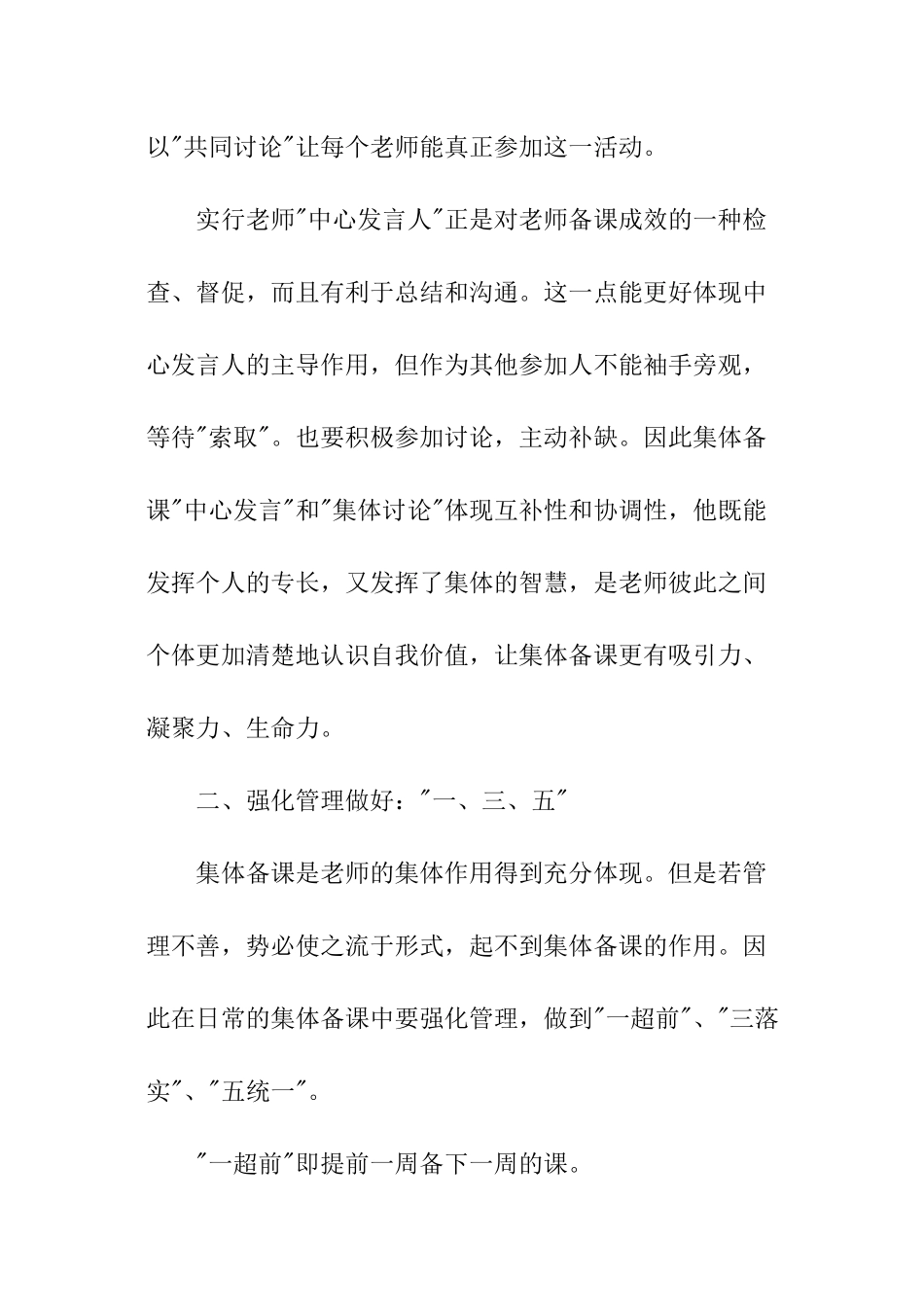 以"共同讨论"让每个老师能真正参加这一活动。

实行老师"中心发言人"正是对老师备课成效的一种检查、督促，而且有利于总结和沟通。这一点能更好体现中心发言人的主导作用，但作为其他参加人不能袖手旁观，等待"索取"。也要积极参加讨论，主动补缺。因此集体备课"中心发言"和"集体讨论"体现互补性和协调性，他既能发挥个人的专长，又发挥了集体的智慧，是老师彼此之间个体更加清楚地认识自我价值，让集体备课更有吸引力、凝聚力、生命力。

二、强化管理做好："一、三、五"

集体备课是老师的集体作用得到充分体现。但是若管理不善，势必使之流于形式，起不到集体备课的作用。因此在日常的集体备课中要强化管理，做到"一超前"、"三落实"、"五统一"。

"一超前"即提前一周备下一周的课。